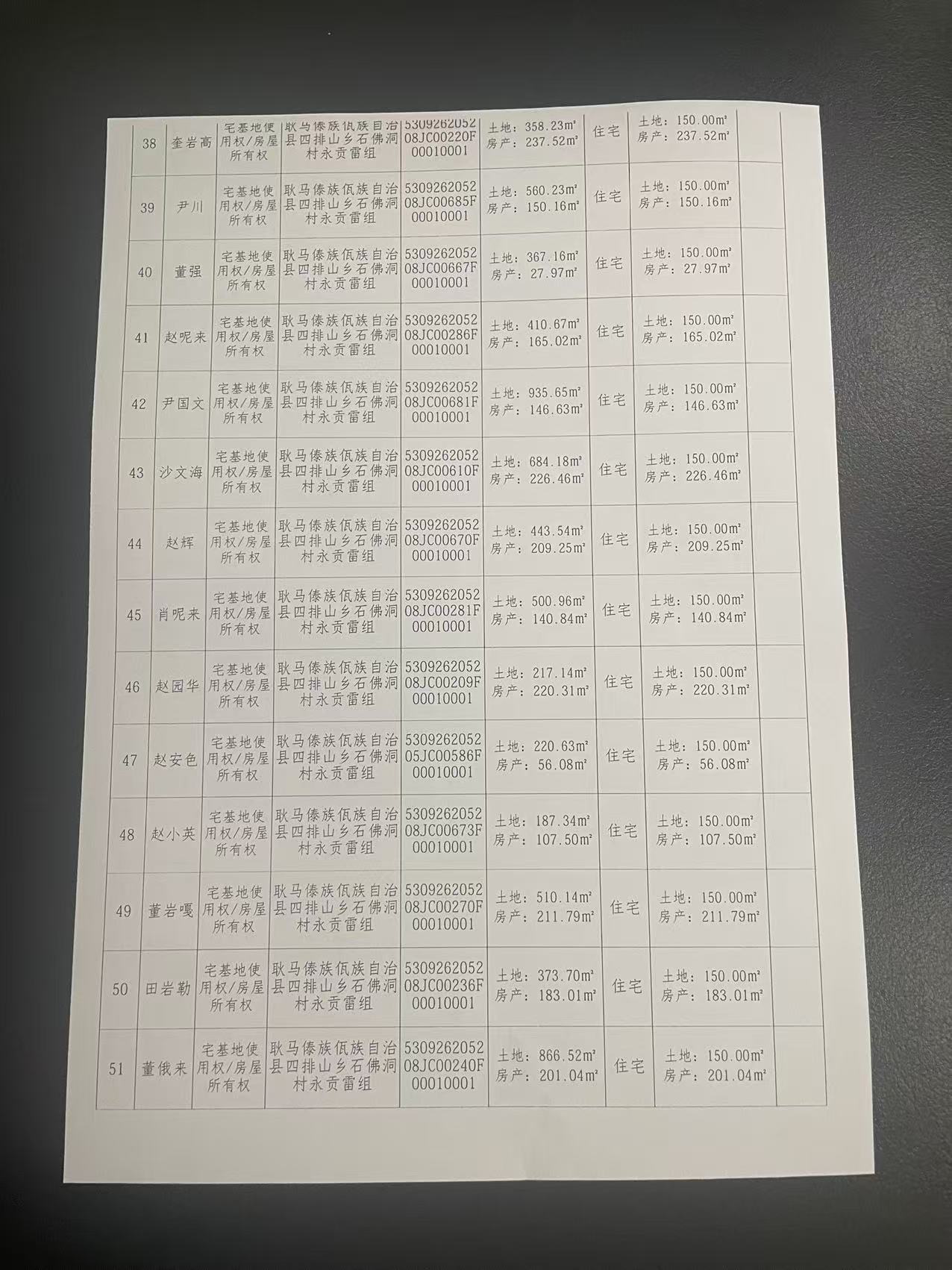 | 38 | 奎岩高 | 宅基地使用权/房屋所有权 | 耿马傣族佤族自治县四排山乡石佛洞村永贡雷组 | 530926205208JC00220F00010001 | 土地：358.23m² 房产：237.52m² | 住宅 | 土地：150.00m² 房产：237.52m² | |
|---|---|---|---|---|---|---|---|---|
| 39 | 尹川 | 宅基地使用权/房屋所有权 | 耿马傣族佤族自治县四排山乡石佛洞村永贡雷组 | 530926205208JC00685F00010001 | 土地：560.23m² 房产：150.16m² | 住宅 | 土地：150.00m² 房产：150.16m² | |
| 40 | 董强 | 宅基地使用权/房屋所有权 | 耿马傣族佤族自治县四排山乡石佛洞村永贡雷组 | 530926205208JC00667F00010001 | 土地：367.16m² 房产：27.97m² | 住宅 | 土地：150.00m² 房产：27.97m² | |
| 41 | 赵呢来 | 宅基地使用权/房屋所有权 | 耿马傣族佤族自治县四排山乡石佛洞村永贡雷组 | 530926205208JC00286F00010001 | 土地：410.67m² 房产：165.02m² | 住宅 | 土地：150.00m² 房产：165.02m² | |
| 42 | 尹国文 | 宅基地使用权/房屋所有权 | 耿马傣族佤族自治县四排山乡石佛洞村永贡雷组 | 530926205208JC00681F00010001 | 土地：935.65m² 房产：146.63m² | 住宅 | 土地：150.00m² 房产：146.63m² | |
| 43 | 沙文海 | 宅基地使用权/房屋所有权 | 耿马傣族佤族自治县四排山乡石佛洞村永贡雷组 | 530926205208JC00610F00010001 | 土地：684.18m² 房产：226.46m² | 住宅 | 土地：150.00m² 房产：226.46m² | |
| 44 | 赵辉 | 宅基地使用权/房屋所有权 | 耿马傣族佤族自治县四排山乡石佛洞村永贡雷组 | 530926205208JC00670F00010001 | 土地：443.54m² 房产：209.25m² | 住宅 | 土地：150.00m² 房产：209.25m² | |
| 45 | 肖呢来 | 宅基地使用权/房屋所有权 | 耿马傣族佤族自治县四排山乡石佛洞村永贡雷组 | 530926205208JC00281F00010001 | 土地：500.96m² 房产：140.84m² | 住宅 | 土地：150.00m² 房产：140.84m² | |
| 46 | 赵园华 | 宅基地使用权/房屋所有权 | 耿马傣族佤族自治县四排山乡石佛洞村永贡雷组 | 530926205208JC00209F00010001 | 土地：217.14m² 房产：220.31m² | 住宅 | 土地：150.00m² 房产：220.31m² | |
| 47 | 赵安色 | 宅基地使用权/房屋所有权 | 耿马傣族佤族自治县四排山乡石佛洞村永贡雷组 | 530926205205JC00586F00010001 | 土地：220.63m² 房产：56.08m² | 住宅 | 土地：150.00m² 房产：56.08m² | |
| 48 | 赵小英 | 宅基地使用权/房屋所有权 | 耿马傣族佤族自治县四排山乡石佛洞村永贡雷组 | 530926205208JC00673F00010001 | 土地：187.34m² 房产：107.50m² | 住宅 | 土地：150.00m² 房产：107.50m² | |
| 49 | 董岩嘎 | 宅基地使用权/房屋所有权 | 耿马傣族佤族自治县四排山乡石佛洞村永贡雷组 | 530926205208JC00270F00010001 | 土地：510.14m² 房产：211.79m² | 住宅 | 土地：150.00m² 房产：211.79m² | |
| 50 | 田岩勒 | 宅基地使用权/房屋所有权 | 耿马傣族佤族自治县四排山乡石佛洞村永贡雷组 | 530926205208JC00236F00010001 | 土地：373.70m² 房产：183.01m² | 住宅 | 土地：150.00m² 房产：183.01m² | |
| 51 | 董俄来 | 宅基地使用权/房屋所有权 | 耿马傣族佤族自治县四排山乡石佛洞村永贡雷组 | 530926205208JC00240F00010001 | 土地：866.52m² 房产：201.04m² | 住宅 | 土地：150.00m² 房产：201.04m² | |